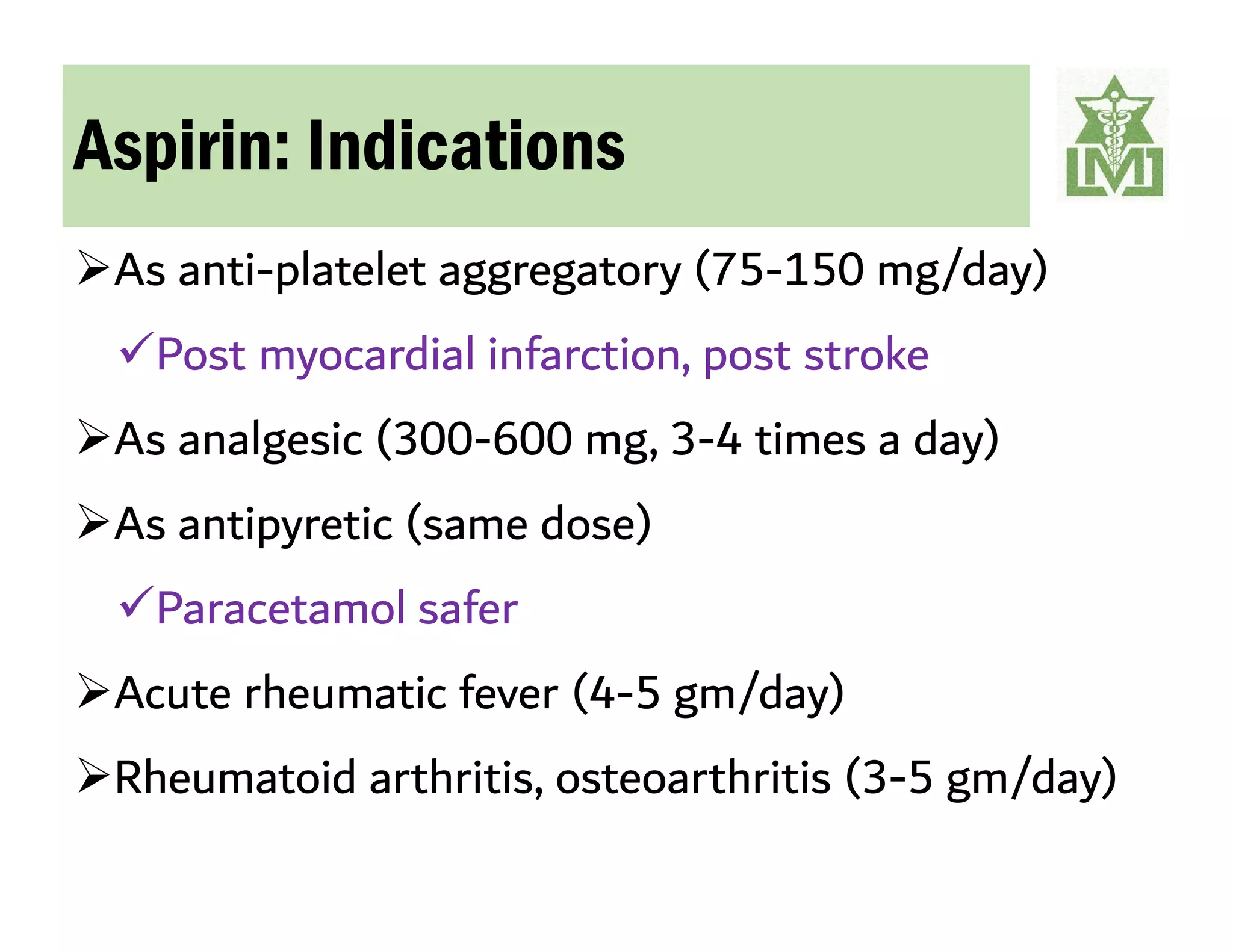 Aspirin: Indications

LMI

➢As anti-platelet aggregatory (75-150 mg/day)

✓Post myocardial infarction, post stroke

➢As analgesic (300-600 mg, 3-4 times a day)

➢As antipyretic (same dose)

✓Paracetamol safer

➢Acute rheumatic fever (4-5 gm/day)

➢Rheumatoid arthritis, osteoarthritis (3-5 gm/day)